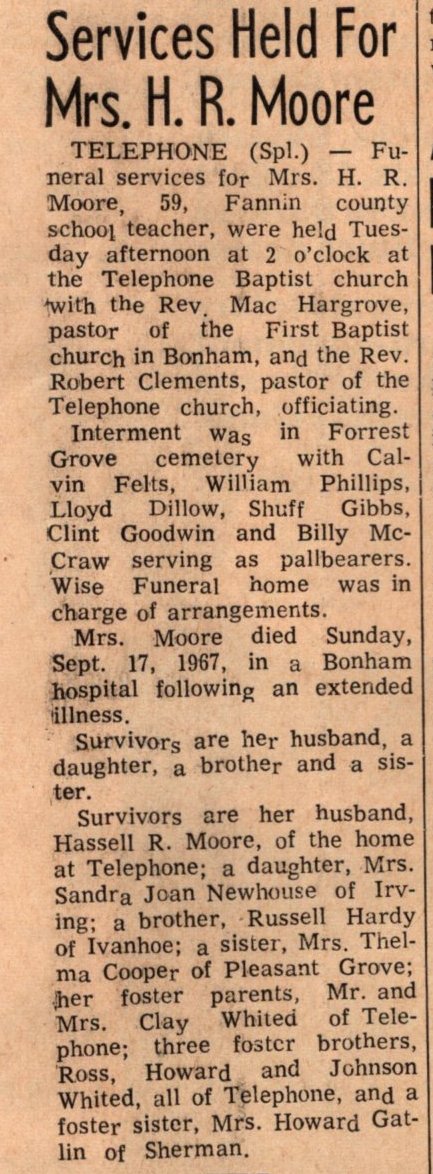 Services Held For Mrs. H. R. Moore

TELEPHONE (Spl.) — Funeral services for Mrs. H. R. Moore, 59, Fannin county school teacher, were held Tuesday afternoon at 2 o'clock at the Telephone Baptist church with the Rev. Mac Hargrove, pastor of the First Baptist church in Bonham, and the Rev. Robert Clements, pastor of the Telephone church, officiating.

Interment was in Forrest Grove cemetery with Calvin Felts, William Phillips, Lloyd Dillow, Shuff Gibbs, Clint Goodwin and Billy McCraw serving as pallbearers. Wise Funeral home was in charge of arrangements.

Mrs. Moore died Sunday, Sept. 17, 1967, in a Bonham hospital following an extended illness.

Survivors are her husband, a daughter, a brother and a sister.

Survivors are her husband, Hassell R. Moore, of the home at Telephone; a daughter, Mrs. Sandra Joan Newhouse of Irving; a brother, Russell Hardy of Ivanhoe; a sister, Mrs. Thelma Cooper of Pleasant Grove; her foster parents, Mr. and Mrs. Clay Whited of Telephone; three foster brothers, Ross, Howard and Johnson Whited, all of Telephone, and a foster sister, Mrs. Howard Gatlin of Sherman.